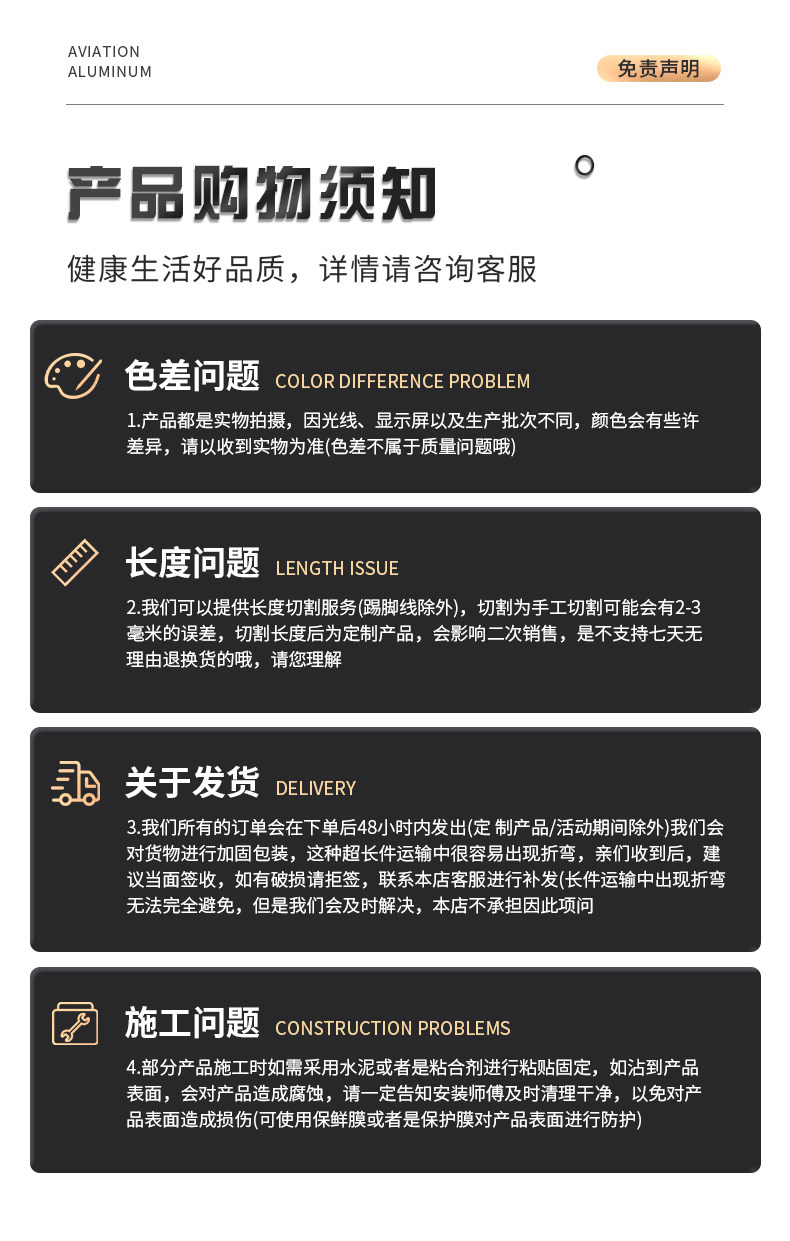 AVIATION
ALUMINUM

免责声明

产品购物须知

健康生活好品质，详情请咨询客服

色差问题 COLOR DIFFERENCE PROBLEM

1.产品都是实物拍摄，因光线、显示屏以及生产批次不同，颜色会有些许差异，请以收到实物为准(色差不属于质量问题哦)

长度问题 LENGTH ISSUE

2.我们可以提供长度切割服务(踢脚线除外)，切割为手工切割可能会有2-3毫米的误差，切割长度后为定制产品，会影响二次销售，是不支持七天无理由退换货的哦，请您理解

关于发货 DELIVERY

3.我们所有的订单会在下单后48小时内发出(定 制产品/活动期间除外)我们会对货物进行加固包装，这种超长件运输中很容易出现折弯，亲们收到后，建议当面签收，如有破损请拒签，联系本店客服进行补发(长件运输中出现折弯无法完全避免，但是我们会及时解决，本店不承担因此项问

施工问题 CONSTRUCTION PROBLEMS

4.部分产品施工时如需采用水泥或者是粘合剂进行粘贴固定，如沾到产品表面，会对产品造成腐蚀，请一定告知安装师傅及时清理干净，以免对产品表面造成损伤(可使用保鲜膜或者是保护膜对产品表面进行防护)